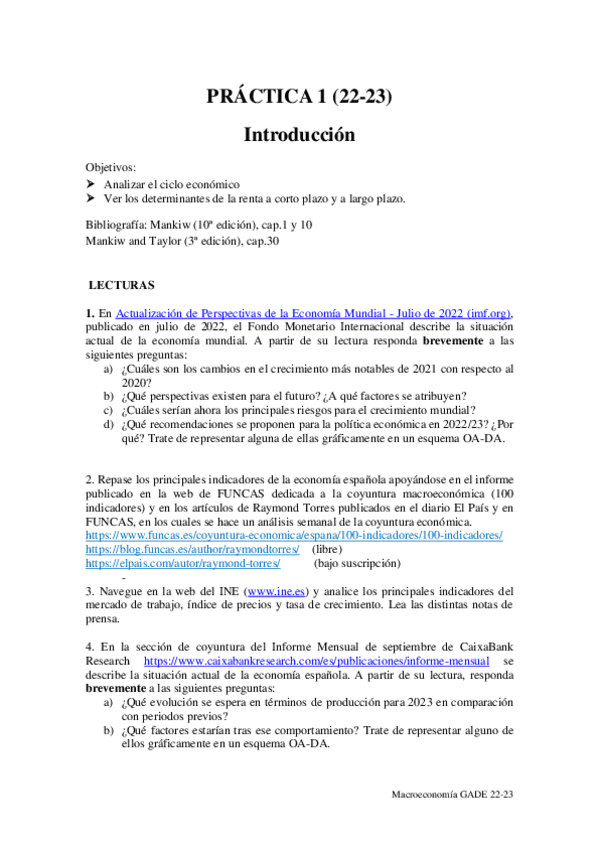 PRÁCTICA 1 (22-23)

Introducción

Objetivos:
➤ Analizar el ciclo económico
➤ Ver los determinantes de la renta a corto plazo y a largo plazo.

Bibliografía: Mankiw (10ª edición), cap.1 y 10
Mankiw and Taylor (3ª edición), cap.30

LECTURAS

1. En Actualización de Perspectivas de la Economía Mundial - Julio de 2022 (imf.org), publicado en julio de 2022, el Fondo Monetario Internacional describe la situación actual de la economía mundial. A partir de su lectura responda brevemente a las siguientes preguntas:
a) ¿Cuáles son los cambios en el crecimiento más notables de 2021 con respecto al 2020?
b) ¿Qué perspectivas existen para el futuro? ¿A qué factores se atribuyen?
c) ¿Cuáles serían ahora los principales riesgos para el crecimiento mundial?
d) ¿Qué recomendaciones se proponen para la política económica en 2022/23? ¿Por qué? Trate de representar alguna de ellas gráficamente en un esquema OA-DA.

2. Repase los principales indicadores de la economía española apoyándose en el informe publicado en la web de FUNCAS dedicada a la coyuntura macroeconómica (100 indicadores) y en los artículos de Raymond Torres publicados en el diario El País y en FUNCAS, en los cuales se hace un análisis semanal de la coyuntura económica.
https://www.funcas.es/coyuntura-economica/espana/100-indicadores/100-indicadores/
https://blog.funcas.es/author/raymondtorres/ (libre)
https://elpais.com/autor/raymond-torres/ (bajo suscripción)
-
3. Navegue en la web del INE (www.ine.es) y analice los principales indicadores del mercado de trabajo, índice de precios y tasa de crecimiento. Lea las distintas notas de prensa.

4. En la sección de coyuntura del Informe Mensual de septiembre de CaixaBank Research https://www.caixabankresearch.com/es/publicaciones/informe-mensual se describe la situación actual de la economía española. A partir de su lectura, responda brevemente a las siguientes preguntas:
a) ¿Qué evolución se espera en términos de producción para 2023 en comparación con periodos previos?
b) ¿Qué factores estarían tras ese comportamiento? Trate de representar alguno de ellos gráficamente en un esquema OA-DA.

Macroeconomía GADE 22-23